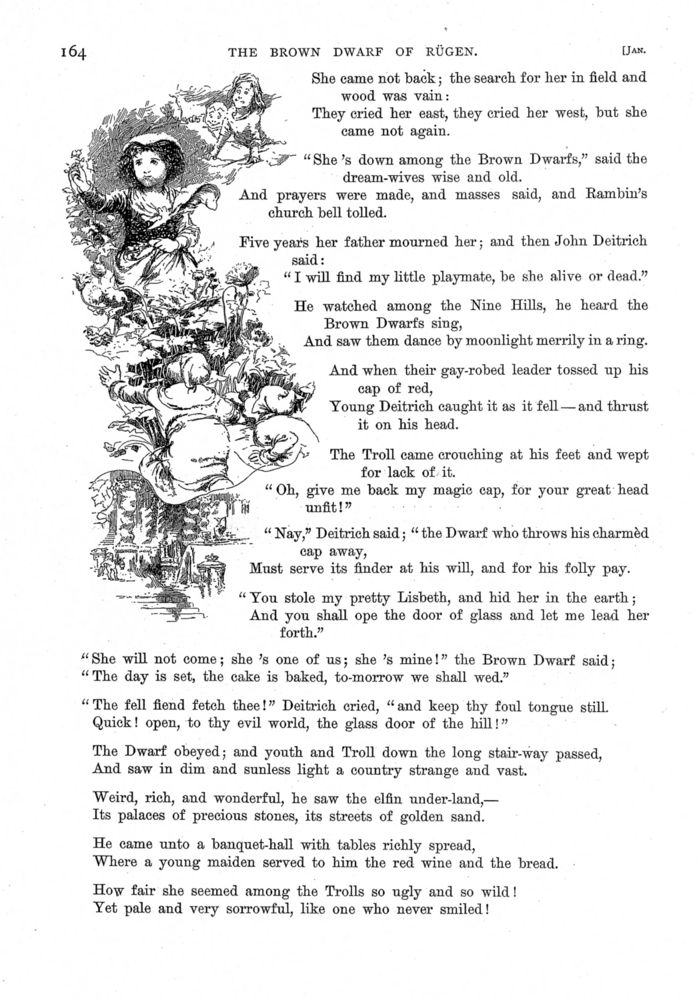 164 THE BROWN DWARF OF RÜGEN. [JAN.

She came not back; the search for her in field and wood was vain:
They cried her east, they cried her west, but she came not again.

"She 's down among the Brown Dwarfs," said the dream-wives wise and old.
And prayers were made, and masses said, and Rambin's church bell tolled.

Five years her father mourned her; and then John Deitrich said:
"I will find my little playmate, be she alive or dead."

He watched among the Nine Hills, he heard the Brown Dwarfs sing,
And saw them dance by moonlight merrily in a ring.

And when their gay-robed leader tossed up his cap of red,
Young Deitrich caught it as it fell—and thrust it on his head.

The Troll came crouching at his feet and wept for lack of it.
"Oh, give me back my magic cap, for your great head unfit!"

"Nay," Deitrich said; "the Dwarf who throws his charmèd cap away,
Must serve its finder at his will, and for his folly pay.

"You stole my pretty Lisbeth, and hid her in the earth;
And you shall ope the door of glass and let me lead her forth."

"She will not come; she 's one of us; she 's mine!" the Brown Dwarf said;
"The day is set, the cake is baked, to-morrow we shall wed."

"The fell fiend fetch thee!" Deitrich cried, "and keep thy foul tongue still.
Quick! open, to thy evil world, the glass door of the hill!"

The Dwarf obeyed; and youth and Troll down the long stair-way passed,
And saw in dim and sunless light a country strange and vast.

Weird, rich, and wonderful, he saw the elfin under-land,—
Its palaces of precious stones, its streets of golden sand.

He came unto a banquet-hall with tables richly spread,
Where a young maiden served to him the red wine and the bread.

How fair she seemed among the Trolls so ugly and so wild!
Yet pale and very sorrowful, like one who never smiled!